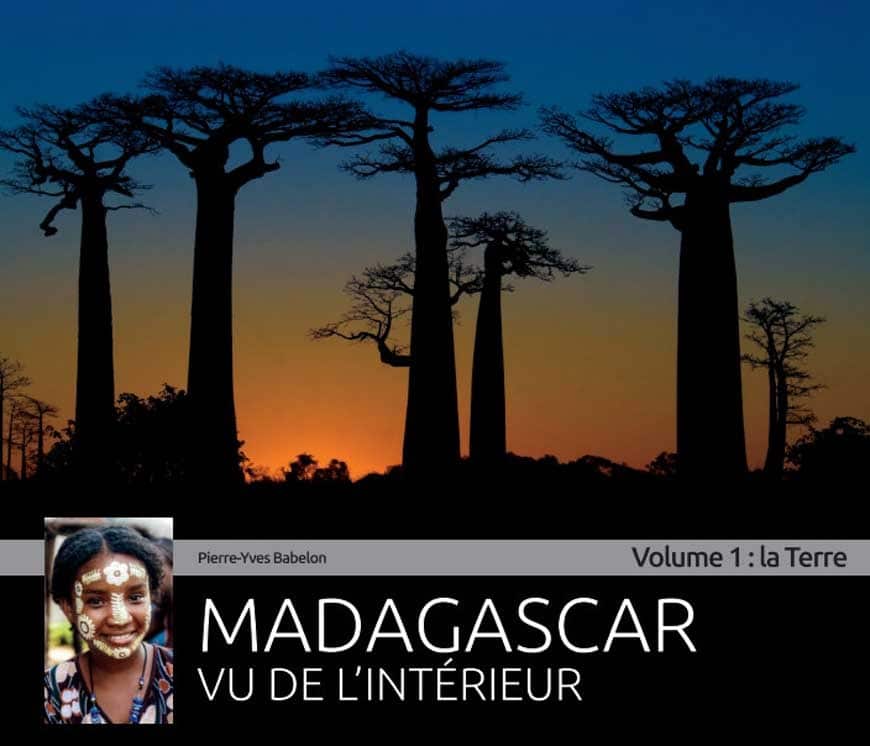 Pierre-Yves Babelon

Volume 1 : la Terre

MADAGASCAR
VU DE L'INTÉRIEUR